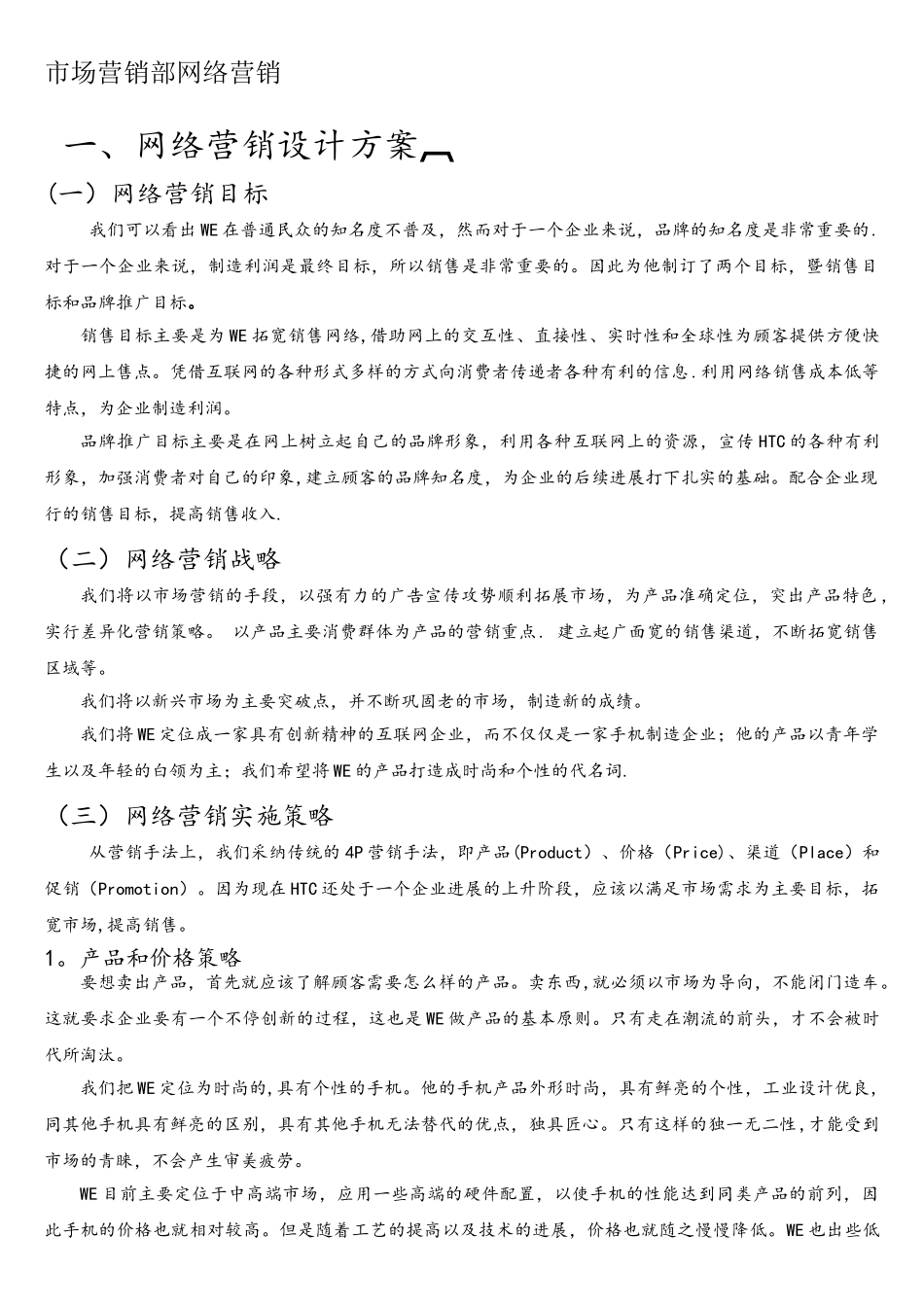 市场营销部网络营销

一、网络营销设计方案

（一）网络营销目标

我们可以看出WE在普通民众的知名度不普及，然而对于一个企业来说，品牌的知名度是非常重要的.对于一个企业来说，制造利润是最终目标，所以销售是非常重要的。因此为他制订了两个目标，暨销售目标和品牌推广目标。

销售目标主要是为WE拓宽销售网络,借助网上的交互性、直接性、实时性和全球性为顾客提供方便快捷的网上售点。凭借互联网的各种形式多样的方式向消费者传递者各种有利的信息.利用网络销售成本低等特点，为企业制造利润。

品牌推广目标主要是在网上树立起自己的品牌形象，利用各种互联网上的资源，宣传HTC的各种有利形象，加强消费者对自己的印象，建立顾客的品牌知名度，为企业的后续进展打下扎实的基础。配合企业现行的销售目标，提高销售收入.

（二）网络营销战略

我们将以市场营销的手段，以强有力的广告宣传攻势顺利拓展市场，为产品准确定位，突出产品特色，实行差异化营销策略。 以产品主要消费群体为产品的营销重点. 建立起广面宽的销售渠道，不断拓宽销售区域等。

我们将以新兴市场为主要突破点，并不断巩固老的市场，制造新的成绩。

我们将WE定位成一家具有创新精神的互联网企业，而不仅仅是一家手机制造企业；他的产品以青年学生以及年轻的白领为主；我们希望将WE的产品打造成时尚和个性的代名词.

（三）网络营销实施策略

从营销手法上，我们采纳传统的4P营销手法，即产品(Product）、价格（Price)、渠道（Place）和促销（Promotion）。因为现在HTC还处于一个企业进展的上升阶段，应该以满足市场需求为主要目标，拓宽市场,提高销售。

1。产品和价格策略

要想卖出产品，首先就应该了解顾客需要怎么样的产品。卖东西,就必须以市场为导向，不能闭门造车。这就要求企业要有一个不停创新的过程，这也是WE做产品的基本原则。只有走在潮流的前头，才不会被时代所淘汰。

我们把WE定位为时尚的,具有个性的手机。他的手机产品外形时尚，具有鲜亮的个性，工业设计优良，同其他手机具有鲜亮的区别，具有其他手机无法替代的优点，独具匠心。只有这样的独一无二性,才能受到市场的青睐，不会产生审美疲劳。

WE目前主要定位于中高端市场，应用一些高端的硬件配置，以使手机的性能达到同类产品的前列，因此手机的价格也就相对较高。但是随着工艺的提高以及技术的进展，价格也就随之慢慢降低。WE也出些低